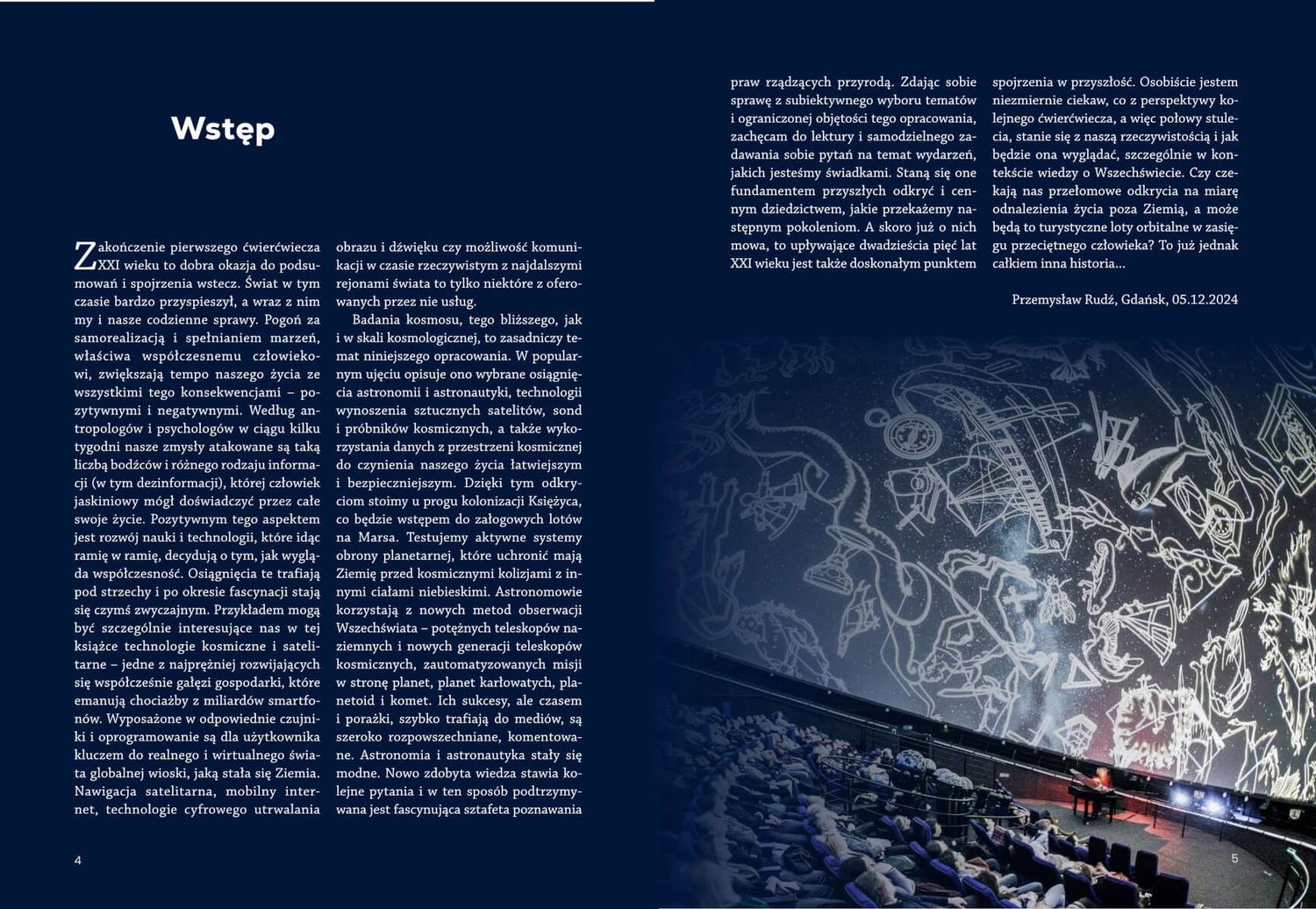 Wstęp

Zakończenie pierwszego ćwierćwiecza XXI wieku to dobra okazja do podsumowań i spojrzenia wstecz. Świat w tym czasie bardzo przyspieszył, a wraz z nim my i nasze codzienne sprawy. Pogoń za samorealizacją i spełnianiem marzeń, właściwa współczesnemu człowiekowi, zwiększają tempo naszego życia ze wszystkimi tego konsekwencjami – pozytywnymi i negatywnymi. Według antropologów i psychologów w ciągu kilku tygodni nasze zmysły atakowane są taką liczbą bodźców i różnego rodzaju informacji (w tym dezinformacji), której człowiek jaskiniowy mógł doświadczyć przez całe swoje życie. Pozytywnym tego aspektem jest rozwój nauki i technologii, które idąc ramię w ramię, decydują o tym, jak wygląda współczesność. Osiągnięcia te trafiają pod strzechy i po okresie fascynacji stają się czymś zwyczajnym. Przykładem mogą być szczególnie interesujące nas w tej książce technologie kosmiczne i satelitarne – jedne z najprężniej rozwijających się współcześnie gałęzi gospodarki, które emanują chociażby z miliardów smartfonów. Wyposażone w odpowiednie czujniki i oprogramowanie są dla użytkownika kluczem do realnego i wirtualnego świata globalnej wioski, jaką stała się Ziemia. Nawigacja satelitarna, mobilny internet, technologie cyfrowego utrwalania obrazu i dźwięku czy możliwość komunikacji w czasie rzeczywistym z najdalszymi rejonami świata to tylko niektóre z oferowanych przez nie usług.

Badania kosmosu, tego bliższego, jak i w skali kosmologicznej, to zasadniczy temat niniejszego opracowania. W popularnym ujęciu opisuje ono wybrane osiągnięcia astronomii i astronautyki, technologii wynoszenia sztucznych satelitów, sond i próbników kosmicznych, a także wykorzystania danych z przestrzeni kosmicznej do czynienia naszego życia łatwiejszym i bezpieczniejszym. Dzięki tym odkryciom stoimy u progu kolonizacji Księżyca, co będzie wstępem do załogowych lotów na Marsa. Testujemy aktywne systemy obrony planetarnej, które uchronić mają Ziemię przed kosmicznymi kolizjami z innymi ciałami niebieskimi. Astronomowie korzystają z nowych metod obserwacji Wszechświata – potężnych teleskopów naziemnych i nowych generacji teleskopów kosmicznych, zautomatyzowanych misji w stronę planet, planet karłowatych, planetoid i komet. Ich sukcesy, ale czasem i porażki, szybko trafiają do mediów, są szeroko rozpowszechniane, komentowane. Astronomia i astronautyka stały się modne. Nowo zdobyta wiedza stawia kolejne pytania i w ten sposób podtrzymywana jest fascynująca sztafeta poznawania praw rządzących przyrodą. Zdając sobie sprawę z subiektywnego wyboru tematów i ograniczonej objętości tego opracowania, zachęcam do lektury i samodzielnego zadawania sobie pytań na temat wydarzeń, jakich jesteśmy świadkami. Staną się one fundamentem przyszłych odkryć i cennym dziedzictwem, jakie przekażemy następnym pokoleniom. A skoro już o nich mowa, to upływające dwadzieścia pięć lat XXI wieku jest także doskonałym punktem spojrzenia w przyszłość. Osobiście jestem niezmiernie ciekaw, co z perspektywy kolejnego ćwierćwiecza, a więc połowy stulecia, stanie się z naszą rzeczywistością i jak będzie ona wyglądać, szczególnie w kontekście wiedzy o Wszechświecie. Czy czekają nas przełomowe odkrycia na miarę odnalezienia życia poza Ziemią, a może będą to turystyczne loty orbitalne w zasięgu przeciętnego człowieka? To już jednak całkiem inna historia...

Przemysław Rudź, Gdańsk, 05.12.2024

4

5